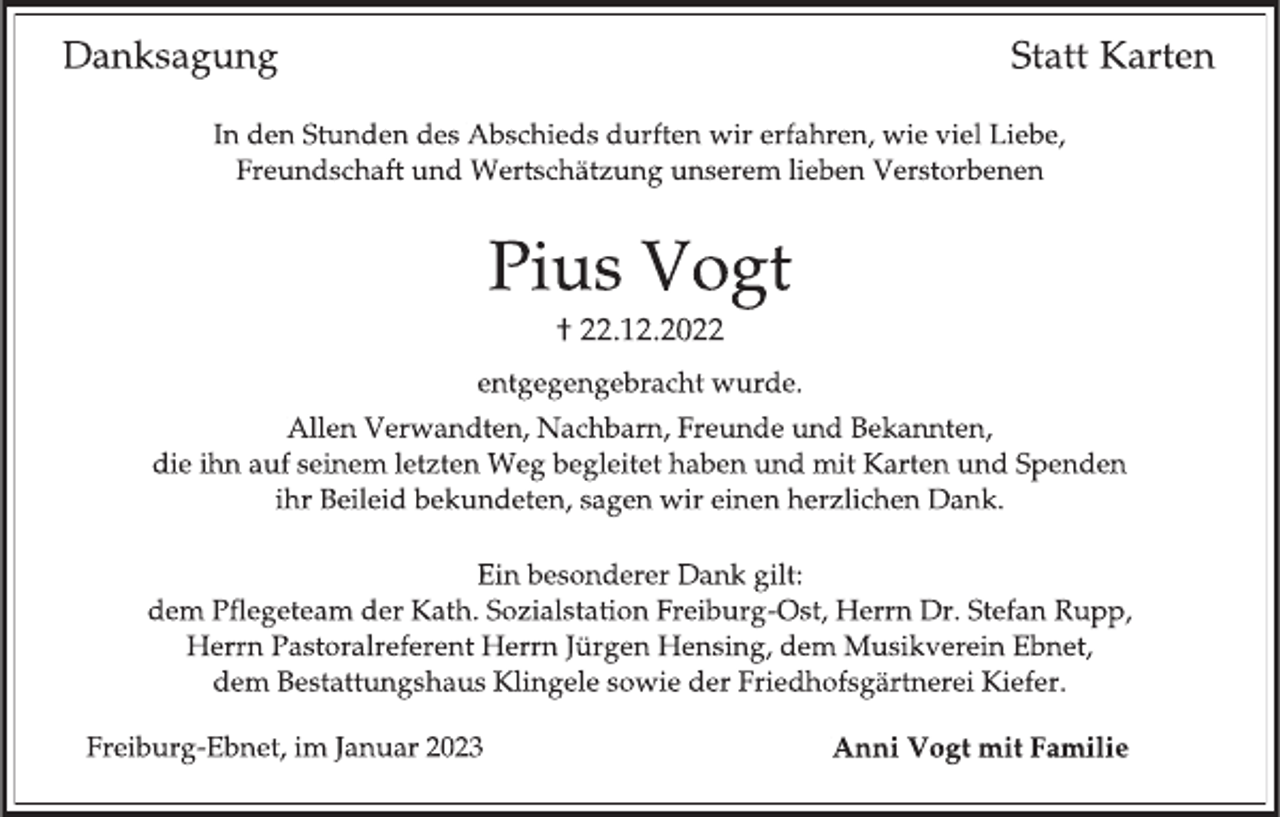 Danksagung

Statt Karten

In den Stunden des Abschieds durften wir erfahren, wie viel Liebe, Freundschaft und Wertschätzung unserem lieben Verstorbenen

Pius Vogt

† 22.12.2022

entgegengebracht wurde.

Allen Verwandten, Nachbarn, Freunde und Bekannten, die ihn auf seinem letzten Weg begleitet haben und mit Karten und Spenden ihr Beileid bekundeten, sagen wir einen herzlichen Dank.

Ein besonderer Dank gilt:
dem Pflegeteam der Kath. Sozialstation Freiburg-Ost, Herrn Dr. Stefan Rupp, Herrn Pastoralreferent Herrn Jürgen Hensing, dem Musikverein Ebnet, dem Bestattungshaus Klingele sowie der Friedhofsgärtnerei Kiefer.

Freiburg-Ebnet, im Januar 2023

Anni Vogt mit Familie